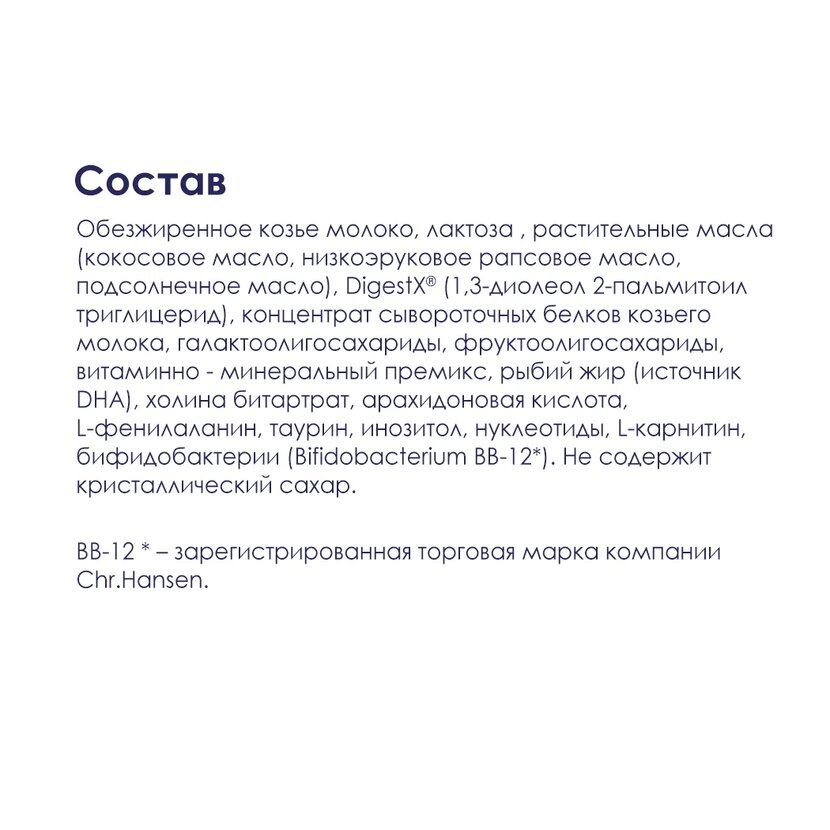 Состав

Обезжиренное козье молоко, лактоза , растительные масла (кокосовое масло, низкоэруковое рапсовое масло, подсолнечное масло), DigestX® (1,3-диолеол 2-пальмитоил триглицерид), концентрат сывороточных белков козьего молока, галактоолигосахариды, фруктоолигосахариды, витаминно - минеральный премикс, рыбий жир (источник DHA), холина битартрат, арахидоновая кислота, L-фенилаланин, таурин, инозитол, нуклеотиды, L-карнитин, бифидобактерии (Bifidobacterium BB-12*). Не содержит кристаллический сахар.

BB-12 * – зарегистрированная торговая марка компании Chr.Hansen.